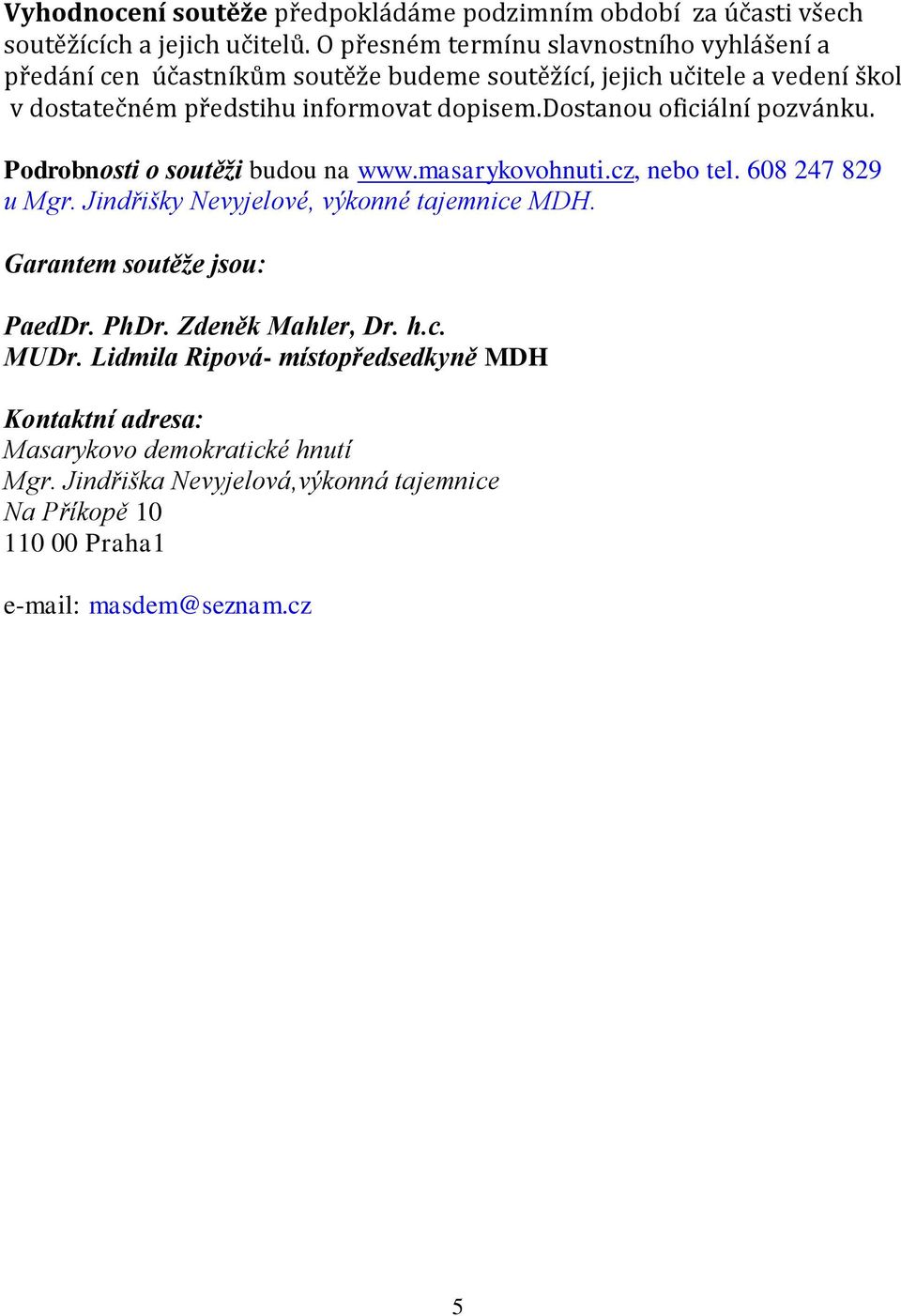 Vyhodnocení soutěže předpokládáme podzimním období za účasti všech soutěžících a jejich učitelů. O přesném termínu slavnostního vyhlášení a předání cen účastníkům soutěže budeme soutěžící, jejich učitele a vedení škol v dostatečném předstihu informovat dopisem.Dostanou oficiální pozvánku.

Podrobnosti o soutěži budou na www.masarykovohnuti.cz, nebo tel. 608 247 829 u Mgr. Jindřišky Nevyjelové, výkonné tajemnice MDH.

Garantem soutěže jsou:

PaedDr. PhDr. Zdeněk Mahler, Dr. h.c.
MUDr. Lidmila Ripová- místopředsedkyně MDH

Kontaktní adresa:
Masarykovo demokratické hnutí
Mgr. Jindřiška Nevyjelová,výkonná tajemnice
Na Příkopě 10
110 00 Praha1

e-mail: masdem@seznam.cz

5